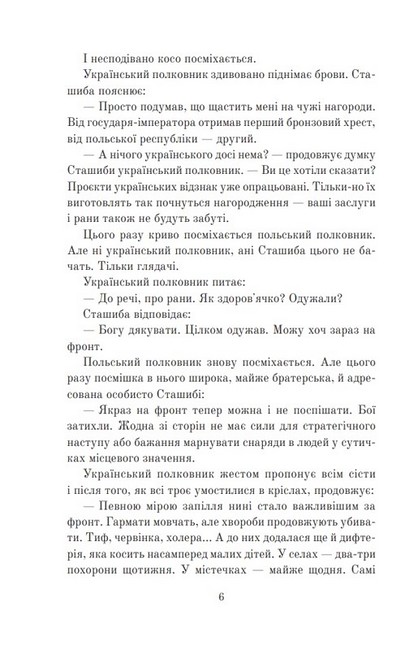 І несподівано косо посміхається.

Український полковник здивовано піднімає брови. Сташиба пояснює:

— Просто подумав, що щастить мені на чужі нагороди. Від государя-імператора отримав перший бронзовий хрест, від польської республіки — другий.

— А нічого українського досі нема? — продовжує думку Сташиби український полковник. — Ви це хотіли сказати? Проєкти українських відзнак уже опрацьовані. Тільки-но їх виготовлять так почнуться нагородження — ваші заслуги і рани також не будуть забуті.

Цього разу криво посміхається польський полковник. Але ні український полковник, ані Сташиба цього не бачать. Тільки глядачі.

Український полковник питає:

— До речі, про рани. Як здоров'ячко? Одужали?

Сташиба відповідає:

— Богу дякувати. Цілком одужав. Можу хоч зараз на фронт.

Польський полковник знову посміхається. Але цього разу посмішка в нього широка, майже братерська, й адресована особисто Сташибі:

— Якраз на фронт тепер можна і не поспішати. Бої затихли. Жодна зі сторін не має сили для стратегічного наступу або бажання марнувати снаряди в людей у сутичках місцевого значення.

Український полковник жестом пропонує всім сісти і після того, як всі троє умостилися в кріслах, продовжує:

— Певною мірою запілля нині стало важливішим за фронт. Гармати мовчать, але хвороби продовжують убивати. Тиф, червінка, холера... А до них додалася ще й дифтерія, яка косить насамперед малих дітей. У селах — два-три похорони щотижня. У містечках — майже щодня. Самі

6